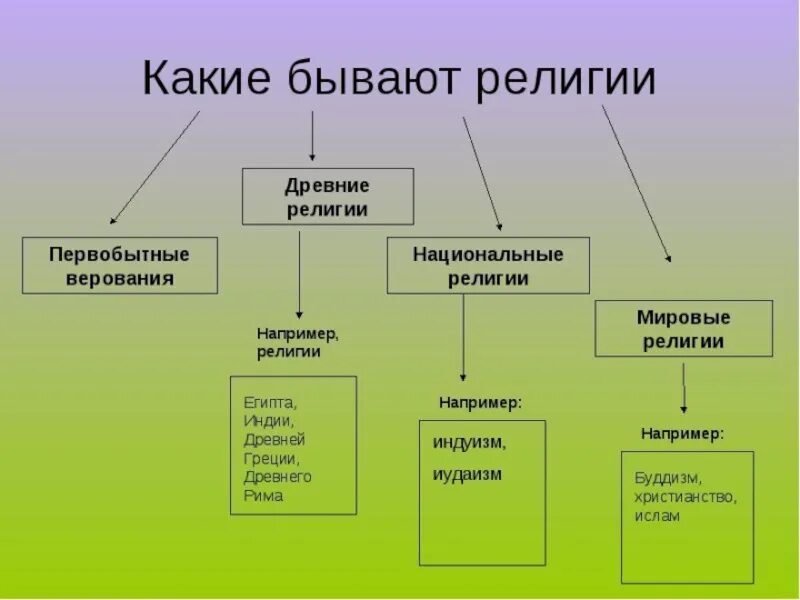 Какие бывают религии

Первобытные верования

Древние религии

Например, религии

Египта, Индии, Древней Греции, Древнего Рима

Национальные религии

Например:

индуизм,

иудаизм

Мировые религии

Например:

Буддизм, христианство, ислам